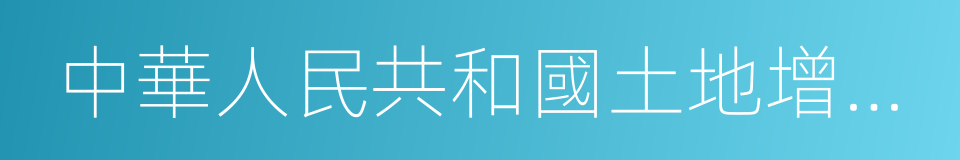 中華人民共和國土地增…